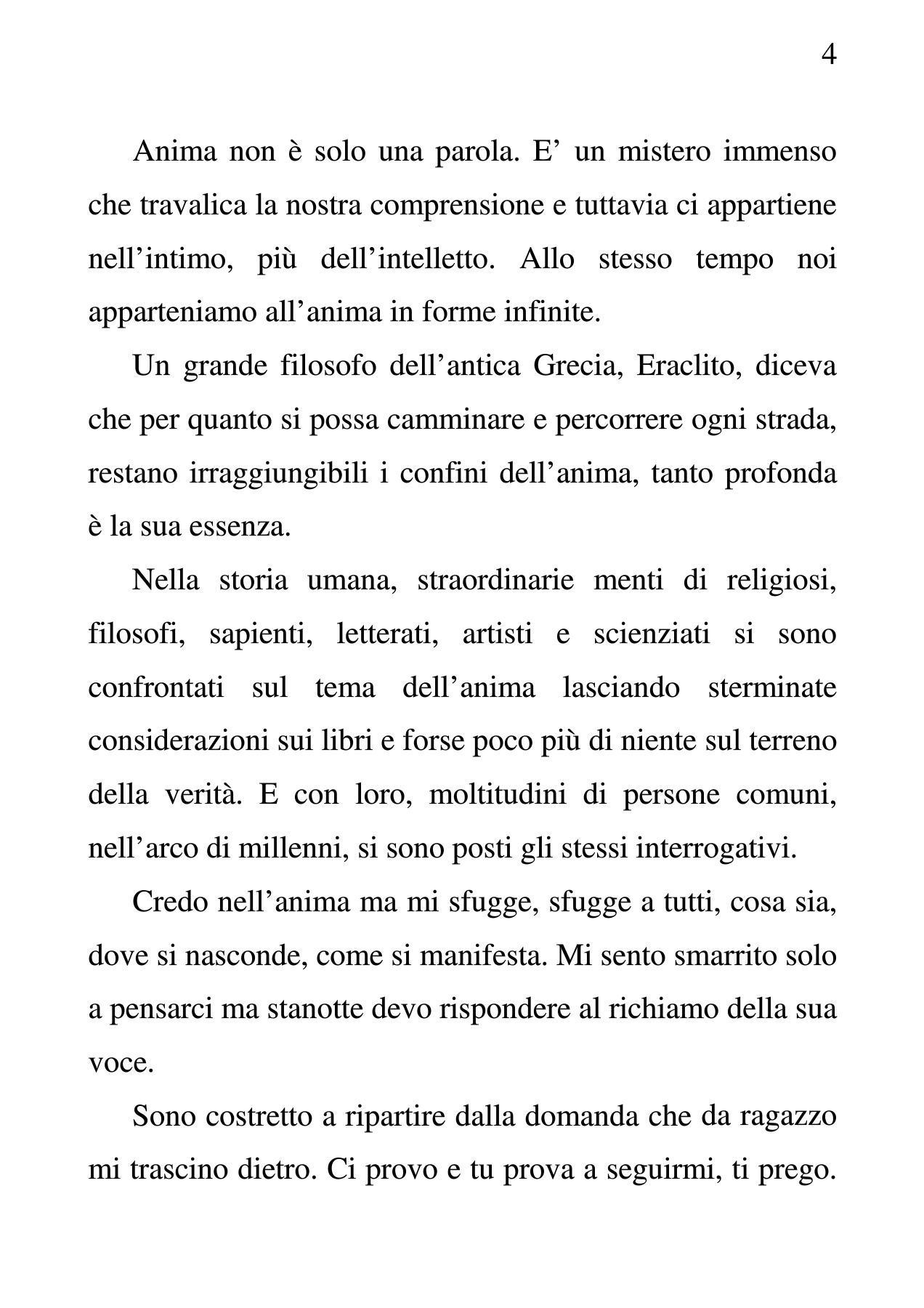 4

Anima non è solo una parola. E’ un mistero immenso che travalica la nostra comprensione e tuttavia ci appartiene nell’intimo, più dell’intelletto. Allo stesso tempo noi apparteniamo all’anima in forme infinite.

Un grande filosofo dell’antica Grecia, Eraclito, diceva che per quanto si possa camminare e percorrere ogni strada, restano irraggiungibili i confini dell’anima, tanto profonda è la sua essenza.

Nella storia umana, straordinarie menti di religiosi, filosofi, sapienti, letterati, artisti e scienziati si sono confrontati sul tema dell’anima lasciando sterminate considerazioni sui libri e forse poco più di niente sul terreno della verità. E con loro, moltitudini di persone comuni, nell’arco di millenni, si sono posti gli stessi interrogativi.

Credo nell’anima ma mi sfugge, sfugge a tutti, cosa sia, dove si nasconde, come si manifesta. Mi sento smarrito solo a pensarci ma stanotte devo rispondere al richiamo della sua voce.

Sono costretto a ripartire dalla domanda che da ragazzo mi trascino dietro. Ci provo e tu prova a seguirmi, ti prego.